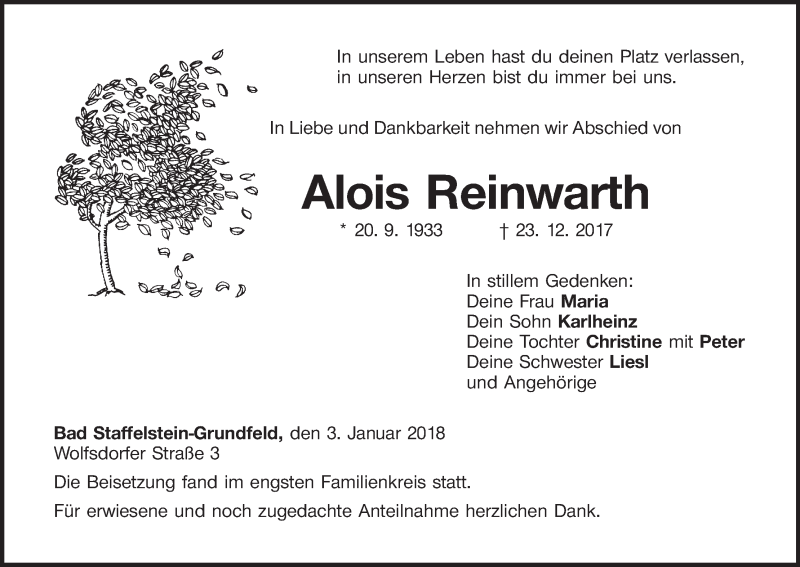 In unserem Leben hast du deinen Platz verlassen,
in unseren Herzen bist du immer bei uns.

In Liebe und Dankbarkeit nehmen wir Abschied von

Alois Reinwarth

* 20. 9. 1933 † 23. 12. 2017

In stillem Gedenken:
Deine Frau Maria
Dein Sohn Karlheinz
Deine Tochter Christine mit Peter
Deine Schwester Liesl
und Angehörige

Bad Staffelstein-Grundfeld, den 3. Januar 2018
Wolfsdorfer Straße 3

Die Beisetzung fand im engsten Familienkreis statt.

Für erwiesene und noch zugedachte Anteilnahme herzlichen Dank.